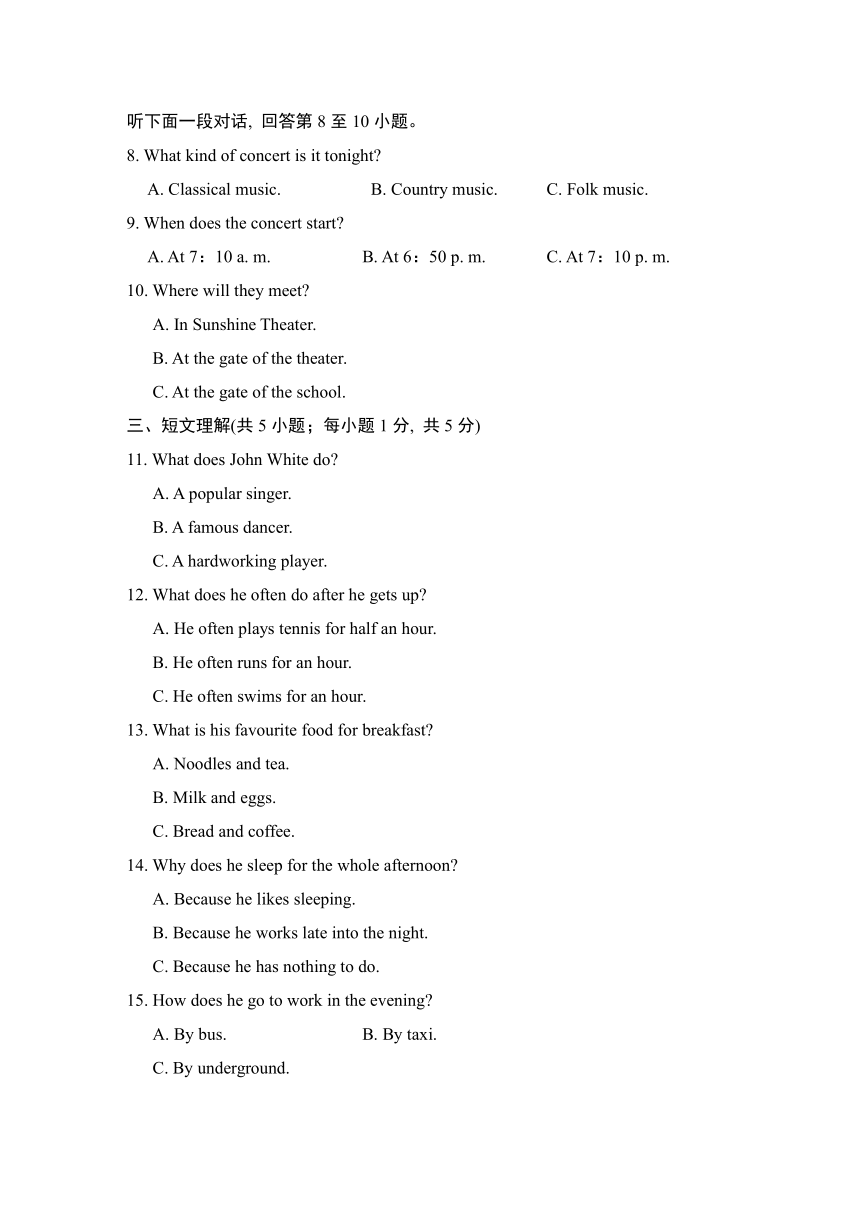 听下面一段对话, 回答第 8 至 10 小题。

8. What kind of concert is it tonight?

A. Classical music.
B. Country music.
C. Folk music.

9. When does the concert start?

A. At 7：10 a. m.
B. At 6：50 p. m.
C. At 7：10 p. m.

10. Where will they meet?

A. In Sunshine Theater.
B. At the gate of the theater.
C. At the gate of the school.

三、短文理解(共 5 小题；每小题 1 分, 共 5 分)

11. What does John White do?

A. A popular singer.
B. A famous dancer.
C. A hardworking player.

12. What does he often do after he gets up?

A. He often plays tennis for half an hour.
B. He often runs for an hour.
C. He often swims for an hour.

13. What is his favourite food for breakfast?

A. Noodles and tea.
B. Milk and eggs.
C. Bread and coffee.

14. Why does he sleep for the whole afternoon?

A. Because he likes sleeping.
B. Because he works late into the night.
C. Because he has nothing to do.

15. How does he go to work in the evening?

A. By bus.
B. By taxi.
C. By underground.